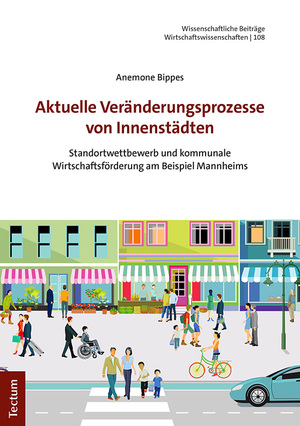 Wissenschaftliche Beiträge
Wirtschaftswissenschaften | 108

Anemone Bippes

Aktuelle Veränderungsprozesse von Innenstädten

Standortwettbewerb und kommunale Wirtschaftsförderung am Beispiel Mannheims

Tectum